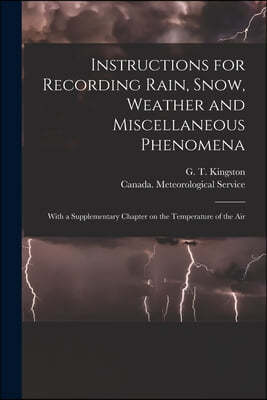 Instructions for Recording Rain, Snow, Weather and Miscellaneous Phenomena

G. T. Kingston
Canada. Meteorological Service

With a Supplementary Chapter on the Temperature of the Air